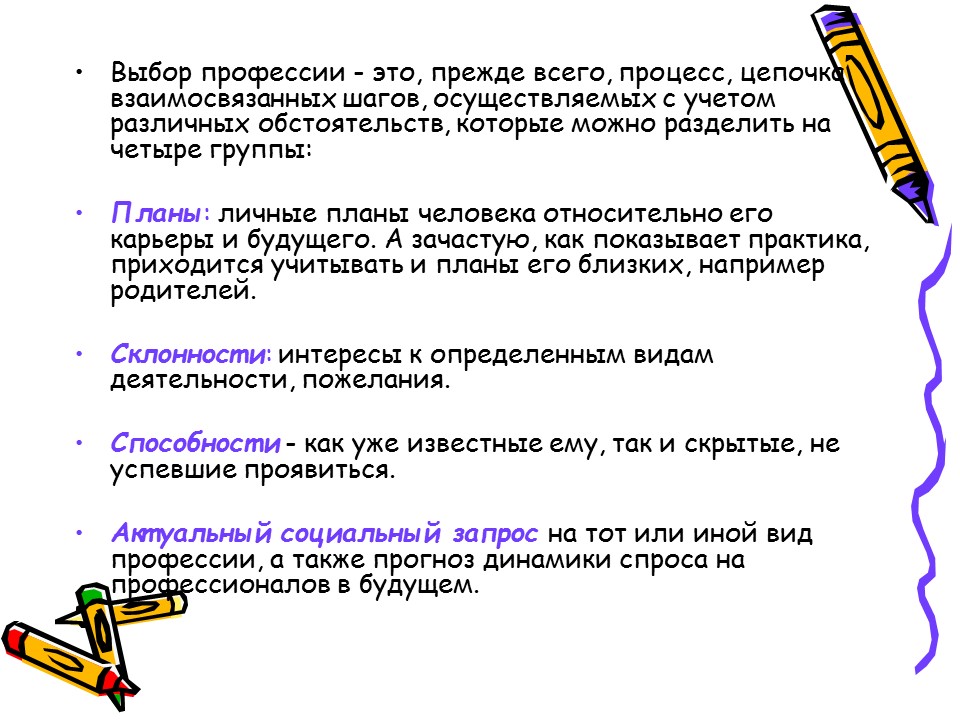 • Выбор профессии - это, прежде всего, процесс, цепочка взаимосвязанных шагов, осуществляемых с учетом различных обстоятельств, которые можно разделить на четыре группы:

• Планы: личные планы человека относительно его карьеры и будущего. А зачастую, как показывает практика, приходится учитывать и планы его близких, например родителей.

• Склонности: интересы к определенным видам деятельности, пожелания.

• Способности - как уже известные ему, так и скрытые, не успевшие проявиться.

• Актуальный социальный запрос на тот или иной вид профессии, а также прогноз динамики спроса на профессионалов в будущем.